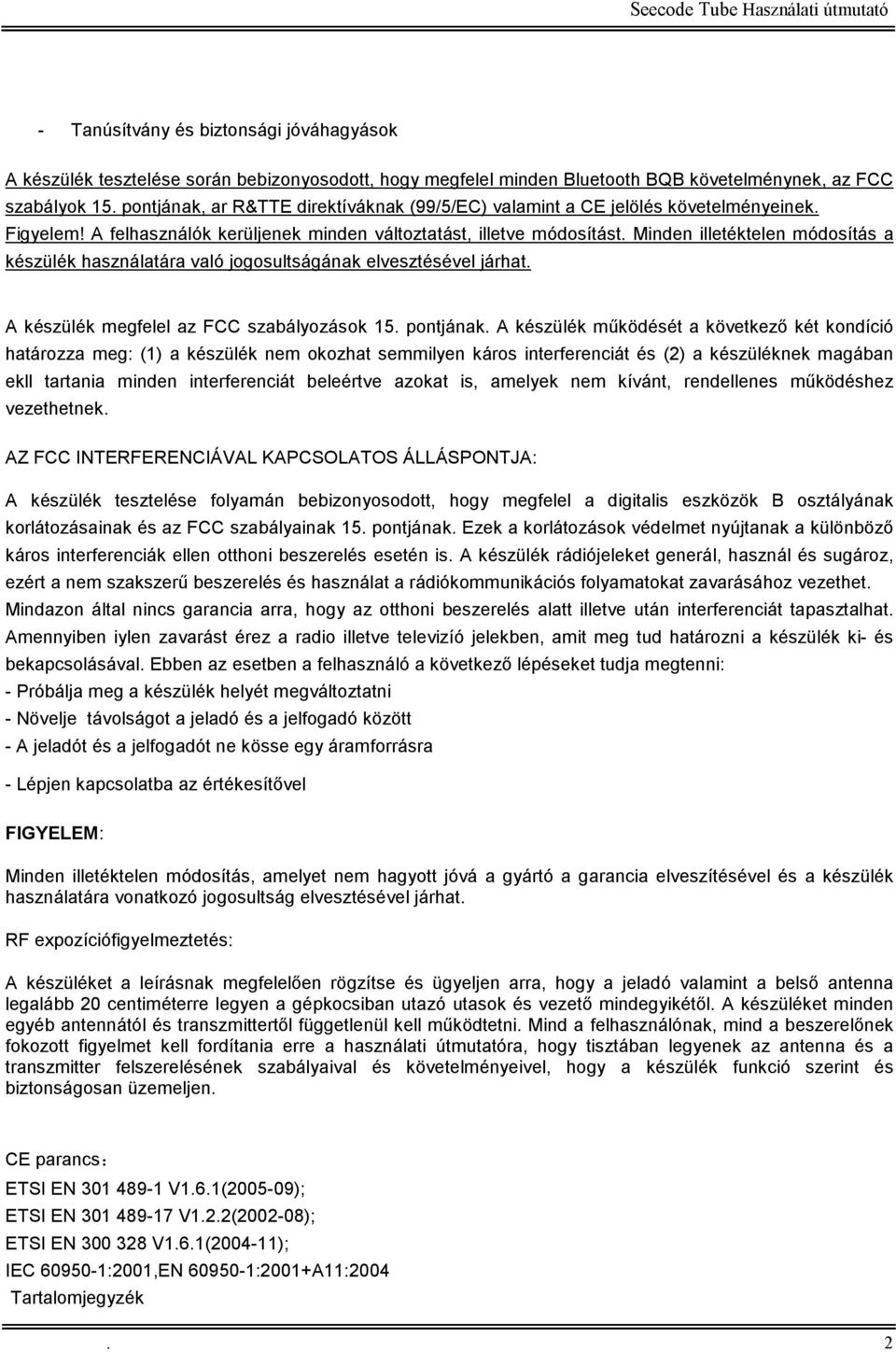 Seecode Tube Használati útmutató

- Tanúsítvány és biztonsági jóváhagyások

A készülék tesztelése során bebizonyosodott, hogy megfelel minden Bluetooth BQB követelménynek, az FCC szabályok 15. pontjának, ar R&TTE direktíváknak (99/5/EC) valamint a CE jelölés követelményeinek. Figyelem! A felhasználók kerüljenek minden változtatást, illetve módosítást. Minden illetéktelen módosítás a készülék használatára való jogosultságának elvesztésével járhat.

A készülék megfelel az FCC szabályozások 15. pontjának. A készülék működését a következő két kondíció határozza meg: (1) a készülék nem okozhat semmilyen káros interferenciát és (2) a készüléknek magában ekll tartania minden interferenciát beleértve azokat is, amelyek nem kívánt, rendellenes működéshez vezethetnek.

AZ FCC INTERFERENCIÁVAL KAPCSOLATOS ÁLLÁSPONTJA:

A készülék tesztelése folyamán bebizonyosodott, hogy megfelel a digitalis eszközök B osztályának korlátozásainak és az FCC szabályainak 15. pontjának. Ezek a korlátozások védelmet nyújtanak a különböző káros interferenciák ellen otthoni beszerelés esetén is. A készülék rádiójeleket generál, használ és sugároz, ezért a nem szakszerű beszerelés és használat a rádiókommunikációs folyamatokat zavarásához vezethet. Mindazon által nincs garancia arra, hogy az otthoni beszerelés alatt illetve után interferenciát tapasztalhat. Amennyiben iylen zavarást érez a radio illetve televizió jelekben, amit meg tud határozni a készülék ki- és bekapcsolásával. Ebben az esetben a felhasználó a következő lépéseket tudja megtenni:
- Próbálja meg a készülék helyét megváltoztatni
- Növelje távolságot a jeladó és a jelfogadó között
- A jeladót és a jelfogadót ne kösse egy áramforrásra

- Lépjen kapcsolatba az értékesítővel

FIGYELEM:

Minden illetéktelen módosítás, amelyet nem hagyott jóvá a gyártó a garancia elveszítésével és a készülék használatára vonatkozó jogosultság elvesztésével járhat.

RF expozíciófigyelmeztetés:

A készüléket a leírásnak megfelelően rögzítse és ügyeljen arra, hogy a jeladó valamint a belső antenna legalább 20 centiméterre legyen a gépkocsiban utazó utasok és vezető mindegyikétől. A készüléket minden egyéb antennától és transzmittertől függetlenül kell működtetni. Mind a felhasználónak, mind a beszerelőnek fokozott figyelmet kell fordítania erre a használati útmutatóra, hogy tisztában legyenek az antenna és a transzmitter felszerelésének szabályaival és követelményeivel, hogy a készülék funkció szerint és biztonságosan üzemeljen.

CE parancs：
ETSI EN 301 489-1 V1.6.1(2005-09);
ETSI EN 301 489-17 V1.2.2(2002-08);
ETSI EN 300 328 V1.6.1(2004-11);
IEC 60950-1:2001,EN 60950-1:2001+A11:2004
Tartalomjegyzék

. 2